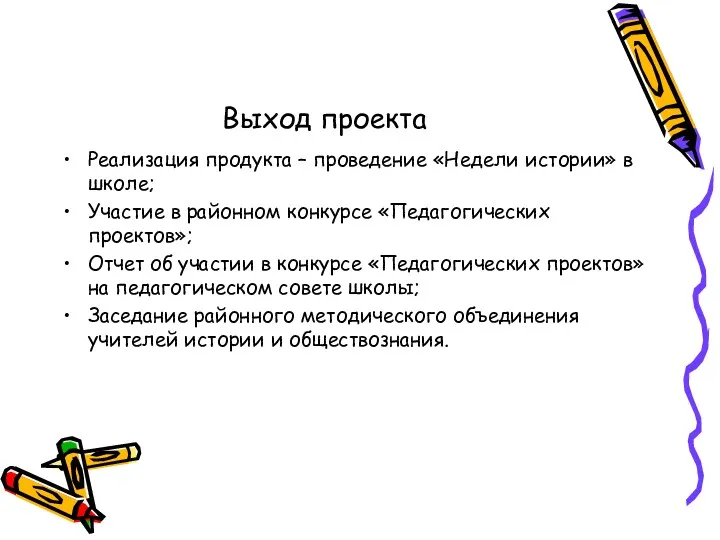 Выход проекта

• Реализация продукта – проведение «Недели истории» в школе;
• Участие в районном конкурсе «Педагогических проектов»;
• Отчет об участии в конкурсе «Педагогических проектов» на педагогическом совете школы;
• Заседание районного методического объединения учителей истории и обществознания.